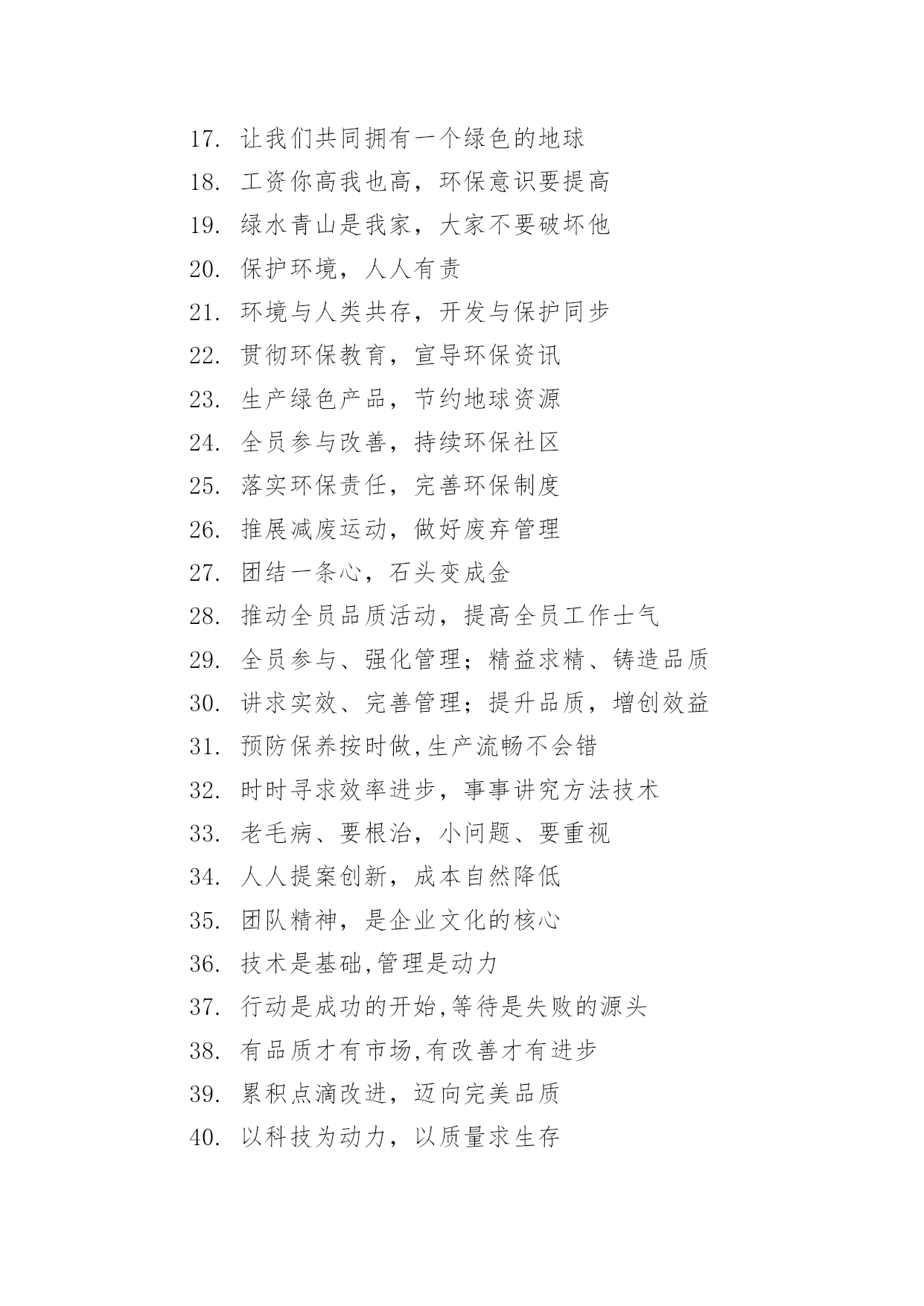 17. 让我们共同拥有一个绿色的地球
18. 工资你高我也高，环保意识要提高
19. 绿水青山是我家，大家不要破坏他
20. 保护环境，人人有责
21. 环境与人类共存，开发与保护同步
22. 贯彻环保教育，宣导环保资讯
23. 生产绿色产品，节约地球资源
24. 全员参与改善，持续环保社区
25. 落实环保责任，完善环保制度
26. 推展减废运动，做好废弃管理
27. 团结一条心，石头变成金
28. 推动全员品质活动，提高全员工作士气
29. 全员参与、强化管理；精益求精、铸造品质
30. 讲求实效、完善管理；提升品质，增创效益
31. 预防保养按时做,生产流畅不会错
32. 时时寻求效率进步，事事讲究方法技术
33. 老毛病、要根治，小问题、要重视
34. 人人提案创新，成本自然降低
35. 团队精神，是企业文化的核心
36. 技术是基础,管理是动力
37. 行动是成功的开始,等待是失败的源头
38. 有品质才有市场,有改善才有进步
39. 累积点滴改进，迈向完美品质
40. 以科技为动力，以质量求生存